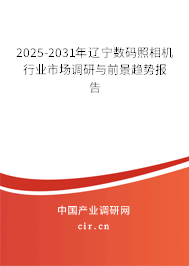 2025-2031年辽宁数码照相机行业市场调研与前景趋势报告

中国产业调研网
cir.cn